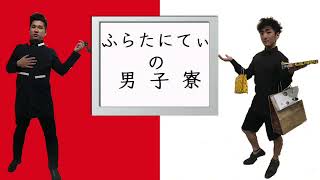 ふらたにてぃ
の
男子寮